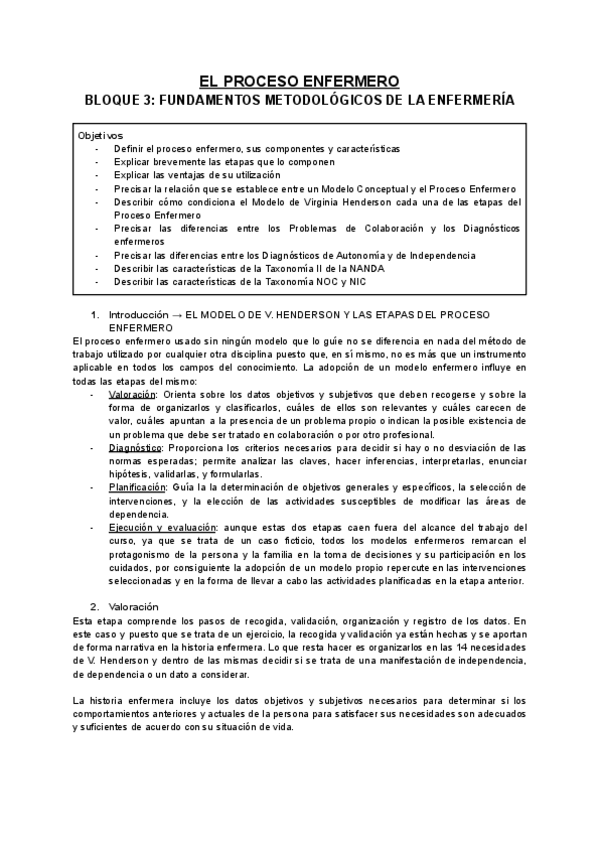 EL PROCESO ENFERMERO

BLOQUE 3: FUNDAMENTOS METODOLÓGICOS DE LA ENFERMERÍA

Objetivos
- Definir el proceso enfermero, sus componentes y características
- Explicar brevemente las etapas que lo componen
- Explicar las ventajas de su utilización
- Precisar la relación que se establece entre un Modelo Conceptual y el Proceso Enfermero
- Describir cómo condiciona el Modelo de Virginia Henderson cada una de las etapas del Proceso Enfermero
- Precisar las diferencias entre los Problemas de Colaboración y los Diagnósticos enfermeros
- Precisar las diferencias entre los Diagnósticos de Autonomía y de Independencia
- Describir las características de la Taxonomía II de la NANDA
- Describir las características de la Taxonomía NOC y NIC

1. Introducción → EL MODELO DE V. HENDERSON Y LAS ETAPAS DEL PROCESO ENFERMERO

El proceso enfermero usado sin ningún modelo que lo guíe no se diferencia en nada del método de trabajo utilizado por cualquier otra disciplina puesto que, en sí mismo, no es más que un instrumento aplicable en todos los campos del conocimiento. La adopción de un modelo enfermero influye en todas las etapas del mismo:
- Valoración: Orienta sobre los datos objetivos y subjetivos que deben recogerse y sobre la forma de organizarlos y clasificarlos, cuáles de ellos son relevantes y cuáles carecen de valor, cuáles apuntan a la presencia de un problema propio o indican la posible existencia de un problema que debe ser tratado en colaboración o por otro profesional.
- Diagnóstico: Proporciona los criterios necesarios para decidir si hay o no desviación de las normas esperadas; permite analizar las claves, hacer inferencias, interpretarlas, enunciar hipótesis, validarlas, y formularlas.
- Planificación: Guía la la determinación de objetivos generales y específicos, la selección de intervenciones, y la elección de las actividades susceptibles de modificar las áreas de dependencia.
- Ejecución y evaluación: aunque estas dos etapas caen fuera del alcance del trabajo del curso, ya que se trata de un caso ficticio, todos los modelos enfermeros remarcan el protagonismo de la persona y la familia en la toma de decisiones y su participación en los cuidados, por consiguiente la adopción de un modelo propio repercute en las intervenciones seleccionadas y en la forma de llevar a cabo las actividades planificadas en la etapa anterior.

2. Valoración

Esta etapa comprende los pasos de recogida, validación, organización y registro de los datos. En este caso y puesto que se trata de un ejercicio, la recogida y validación ya están hechas y se aportan de forma narrativa en la historia enfermera. Lo que resta hacer es organizarlos en las 14 necesidades de V. Henderson y dentro de las mismas decidir si se trata de una manifestación de independencia, de dependencia o un dato a considerar.

La historia enfermera incluye los datos objetivos y subjetivos necesarios para determinar si los comportamientos anteriores y actuales de la persona para satisfacer sus necesidades son adecuados y suficientes de acuerdo con su situación de vida.